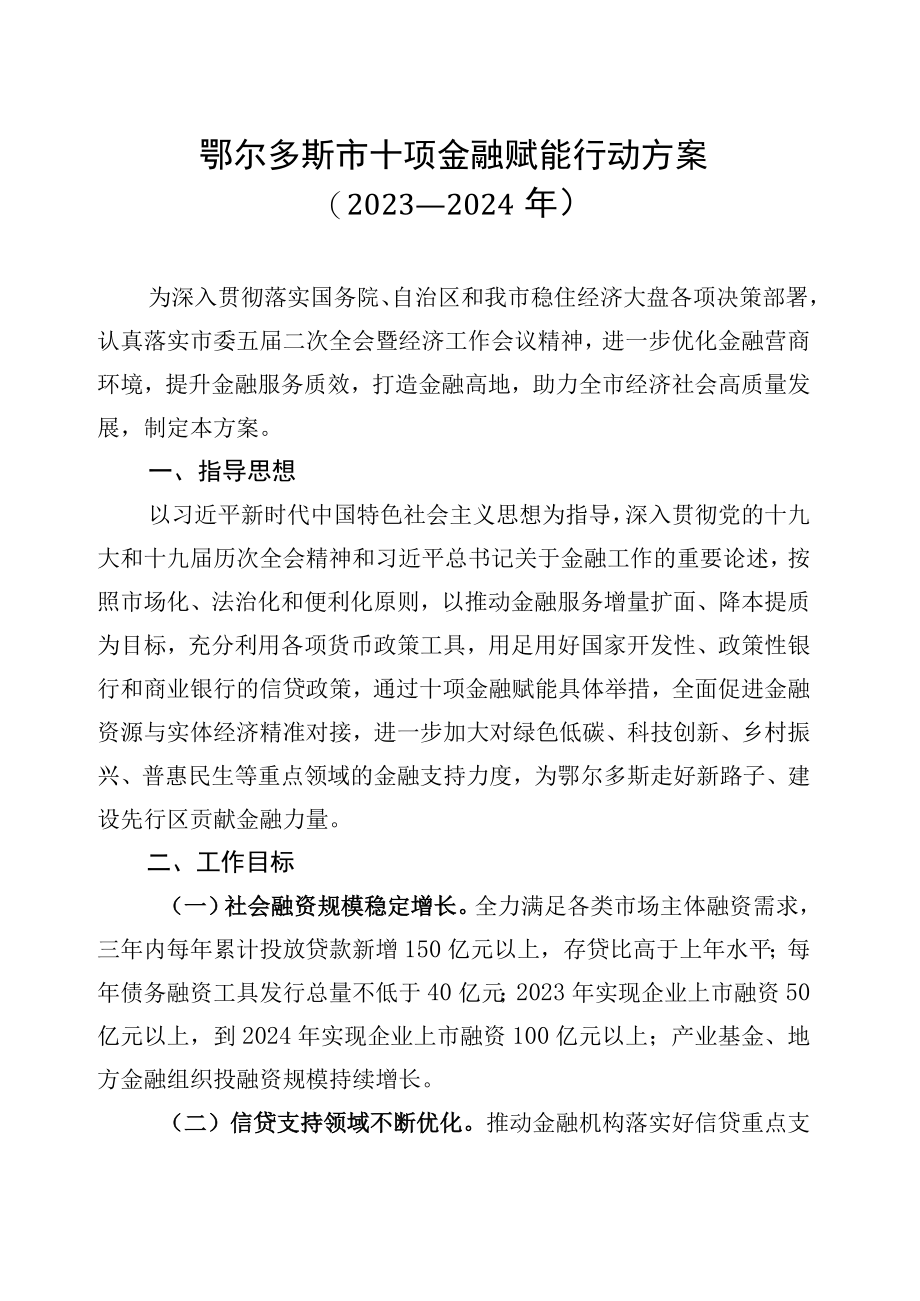 鄂尔多斯市十项金融赋能行动方案
（2023—2024 年）

为深入贯彻落实国务院、自治区和我市稳住经济大盘各项决策部署，认真落实市委五届二次全会暨经济工作会议精神，进一步优化金融营商环境，提升金融服务质效，打造金融高地，助力全市经济社会高质量发展，制定本方案。

一、指导思想

以习近平新时代中国特色社会主义思想为指导，深入贯彻党的十九大和十九届历次全会精神和习近平总书记关于金融工作的重要论述，按照市场化、法治化和便利化原则，以推动金融服务增量扩面、降本提质为目标，充分利用各项货币政策工具，用足用好国家开发性、政策性银行和商业银行的信贷政策，通过十项金融赋能具体举措，全面促进金融资源与实体经济精准对接，进一步加大对绿色低碳、科技创新、乡村振兴、普惠民生等重点领域的金融支持力度，为鄂尔多斯走好新路子、建设先行区贡献金融力量。

二、工作目标

（一）社会融资规模稳定增长。全力满足各类市场主体融资需求，三年内每年累计投放贷款新增 150 亿元以上，存贷比高于上年水平；每年债务融资工具发行总量不低于 40 亿元；2023 年实现企业上市融资 50 亿元以上，到 2024 年实现企业上市融资 100 亿元以上；产业基金、地方金融组织投融资规模持续增长。

（二）信贷支持领域不断优化。推动金融机构落实好信贷重点支